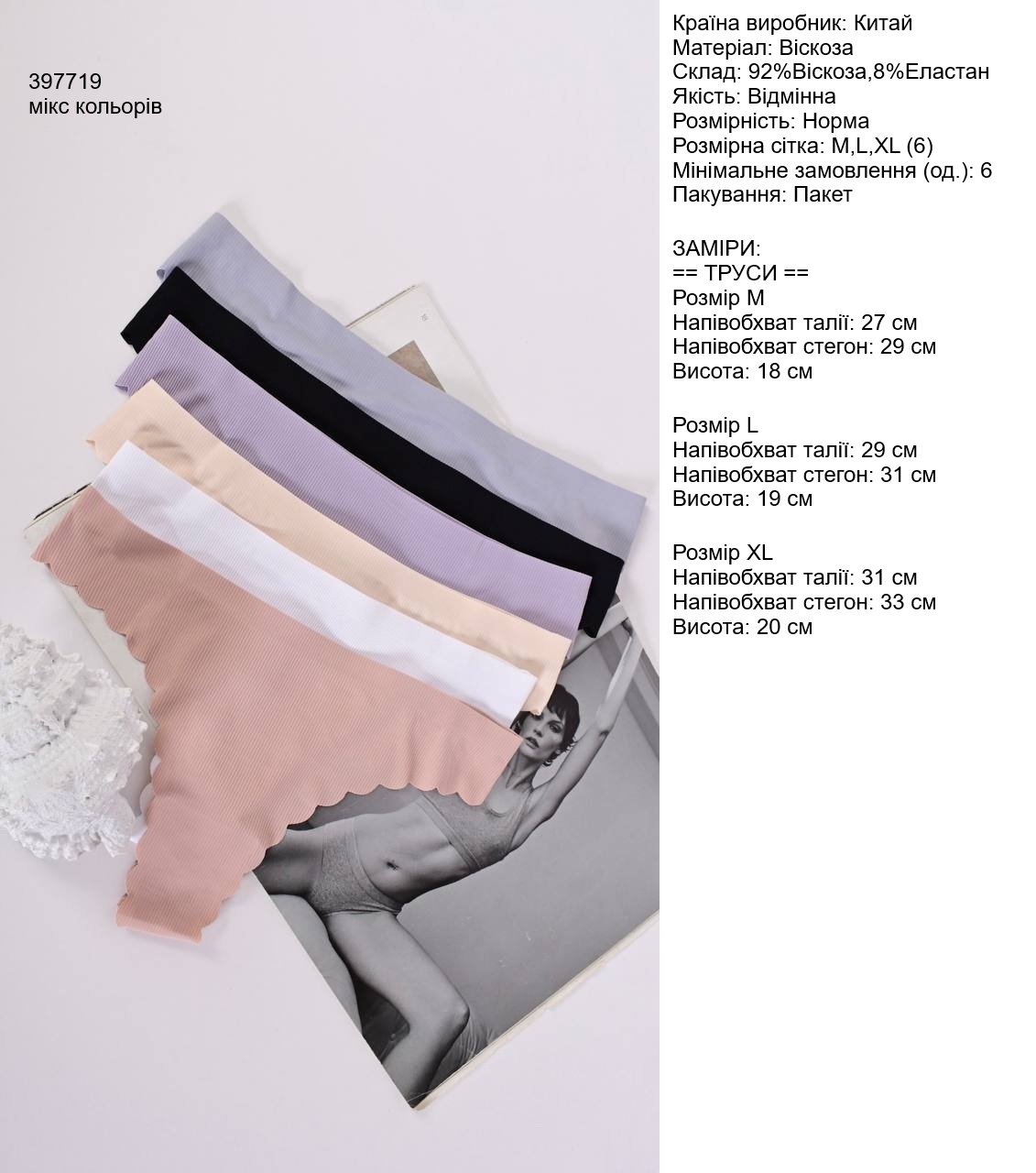 397719
мікс кольорів

Країна виробник: Китай
Матеріал: Віскоза
Склад: 92%Віскоза,8%Еластан
Якість: Відмінна
Розмірність: Норма
Розмірна сітка: M,L,XL (6)
Мінімальне замовлення (од.): 6
Пакування: Пакет

ЗАМІРИ:
== ТРУСИ ==
Розмір M
Напівобхват талії: 27 см
Напівобхват стегон: 29 см
Висота: 18 см

Розмір L
Напівобхват талії: 29 см
Напівобхват стегон: 31 см
Висота: 19 см

Розмір XL
Напівобхват талії: 31 см
Напівобхват стегон: 33 см
Висота: 20 см